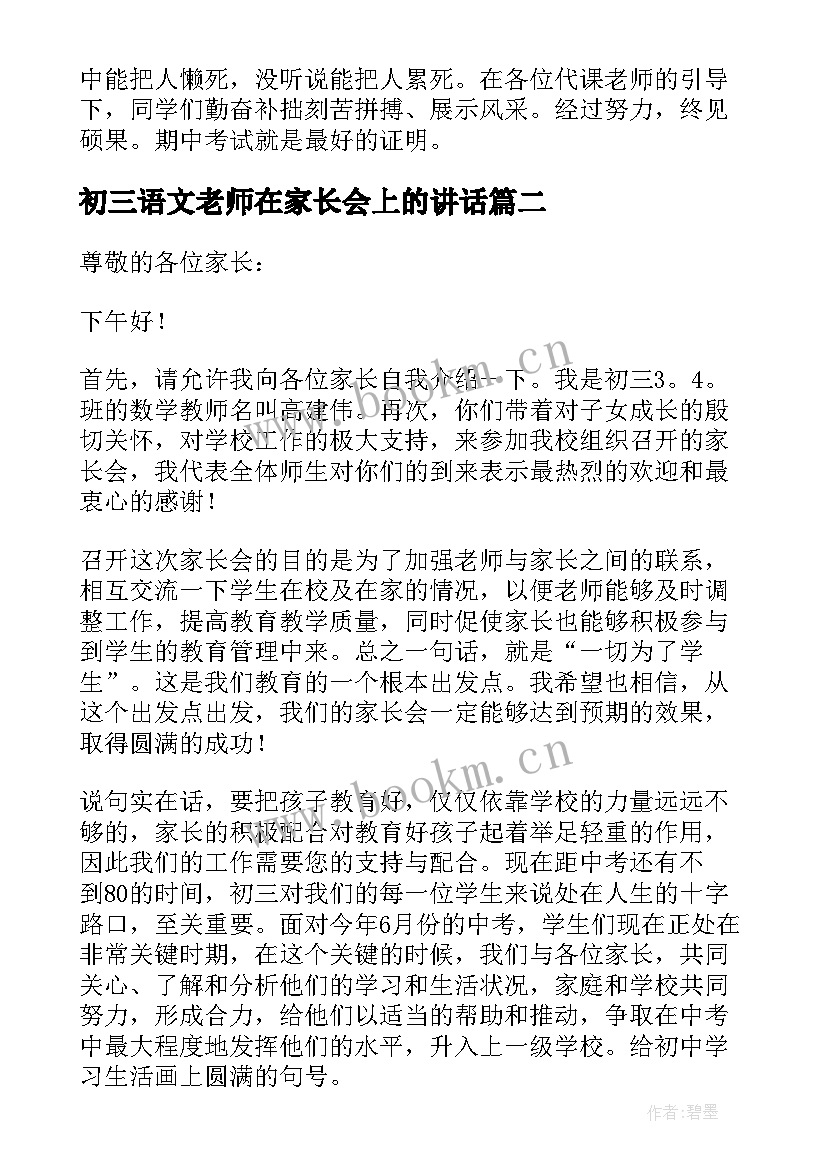 中能把人懒死，没听说能把人累死。在各位代课老师的引导下，同学们勤奋补拙刻苦拼搏、展示风采。经过努力，终见硕果。期中考试就是最好的证明。

初三语文老师在家长会上的讲话篇二

尊敬的各位家长：

下午好！

首先，请允许我向各位家长自我介绍一下。我是初三3。4。班的数学教师名叫高建伟。再次，你们带着对子女成长的殷切关怀，对学校工作的极大支持，来参加我校组织召开的家长会，我代表全体师生对你们的到来表示最热烈的欢迎和最衷心的感谢！

召开这次家长会的目的是为了加强老师与家长之间的联系，相互交流一下学生在校及在家的情况，以便老师能够及时调整工作，提高教育教学质量，同时促使家长也能够积极参与到学生的教育管理中来。总之一句话，就是“一切为了学生”。这是我们教育的一个根本出发点。我希望也相信，从这个出发点出发，我们的家长会一定能够达到预期的效果，取得圆满的成功！

说句实在话，要把孩子教育好，仅仅依靠学校的力量远远不够的，家长的积极配合对教育好孩子起着举足轻重的作用，因此我们的工作需要您的支持与配合。现在距中考还有不到80的时间，初三对我们的每一位学生来说处在人生的十字路口，至关重要。面对今年6月份的中考，学生们现在正处在非常关键时期，在这个关键的时候，我们与各位家长，共同关心、了解和分析他们的学习和生活状况，家庭和学校共同努力，形成合力，给他们以适当的帮助和推动，争取在中考中最大程度地发挥他们的水平，升入上一级学校。给初中学习生活画上圆满的句号。

www.bookm.cn

www.bookm.cn

作者:碧墨